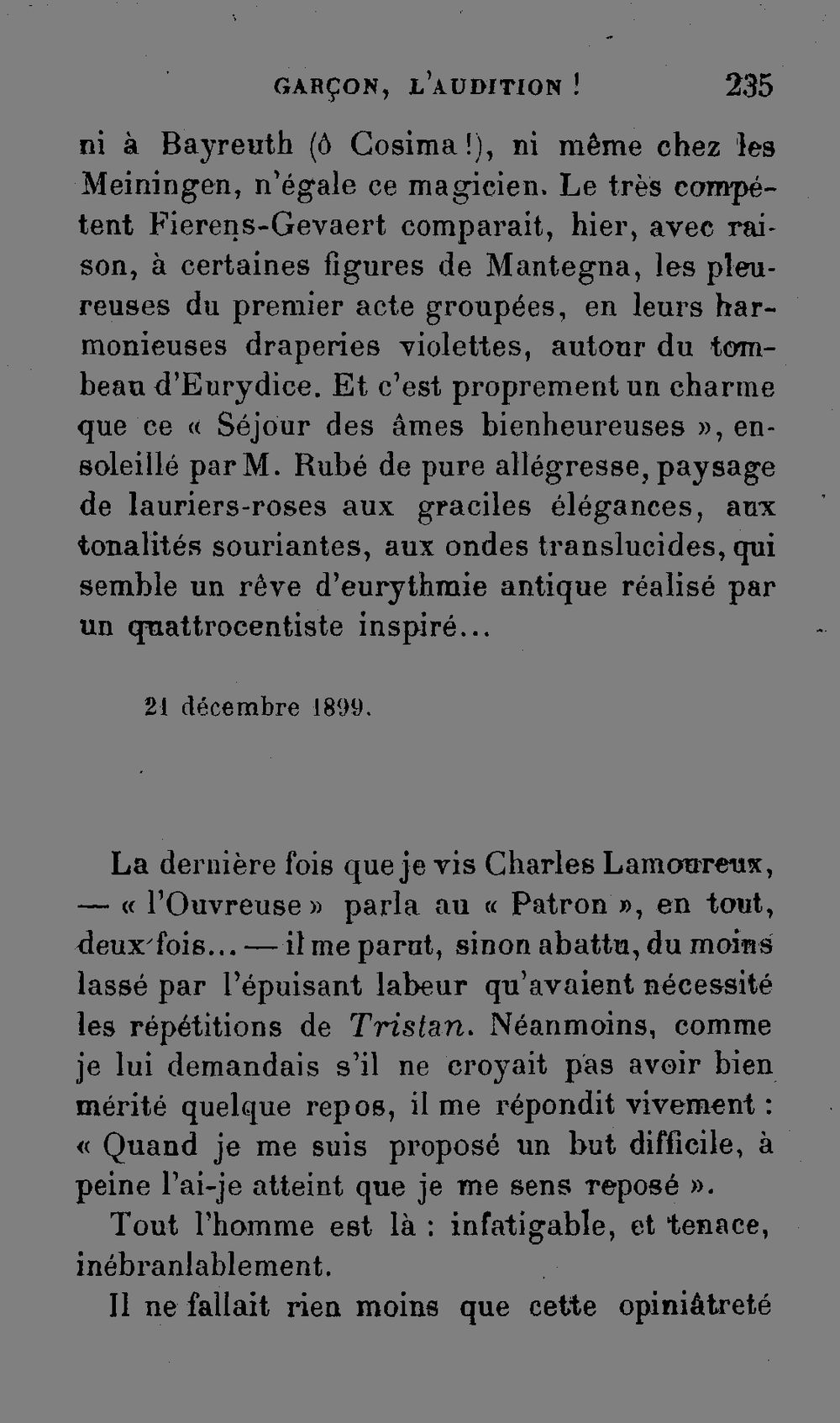 GARÇON, L'AUDITION ! 235

ni à Bayreuth (ô Cosima !), ni même chez les Meiningen, n'égale ce magicien. Le très compétent Fierens-Gevaert comparait, hier, avec raison, à certaines figures de Mantegna, les pleureuses du premier acte groupées, en leurs harmonieuses draperies violettes, autour du tombeau d'Eurydice. Et c'est proprement un charme que ce « Séjour des âmes bienheureuses », ensoleillé par M. Rubé de pure allégresse, paysage de lauriers-roses aux graciles élégances, aux tonalités souriantes, aux ondes translucides, qui semble un rêve d'eurythmie antique réalisé par un quattrocentiste inspiré...

21 décembre 1899.

La dernière fois que je vis Charles Lamoureux, — « l'Ouvreuse » parla au « Patron », en tout, deux fois... — il me parut, sinon abattu, du moins lassé par l'épuisant labeur qu'avaient nécessité les répétitions de Tristan. Néanmoins, comme je lui demandais s'il ne croyait pas avoir bien mérité quelque repos, il me répondit vivement : « Quand je me suis proposé un but difficile, à peine l'ai-je atteint que je me sens reposé ».

Tout l'homme est là : infatigable, et tenace, inébranlablement.

Il ne fallait rien moins que cette opiniâtreté